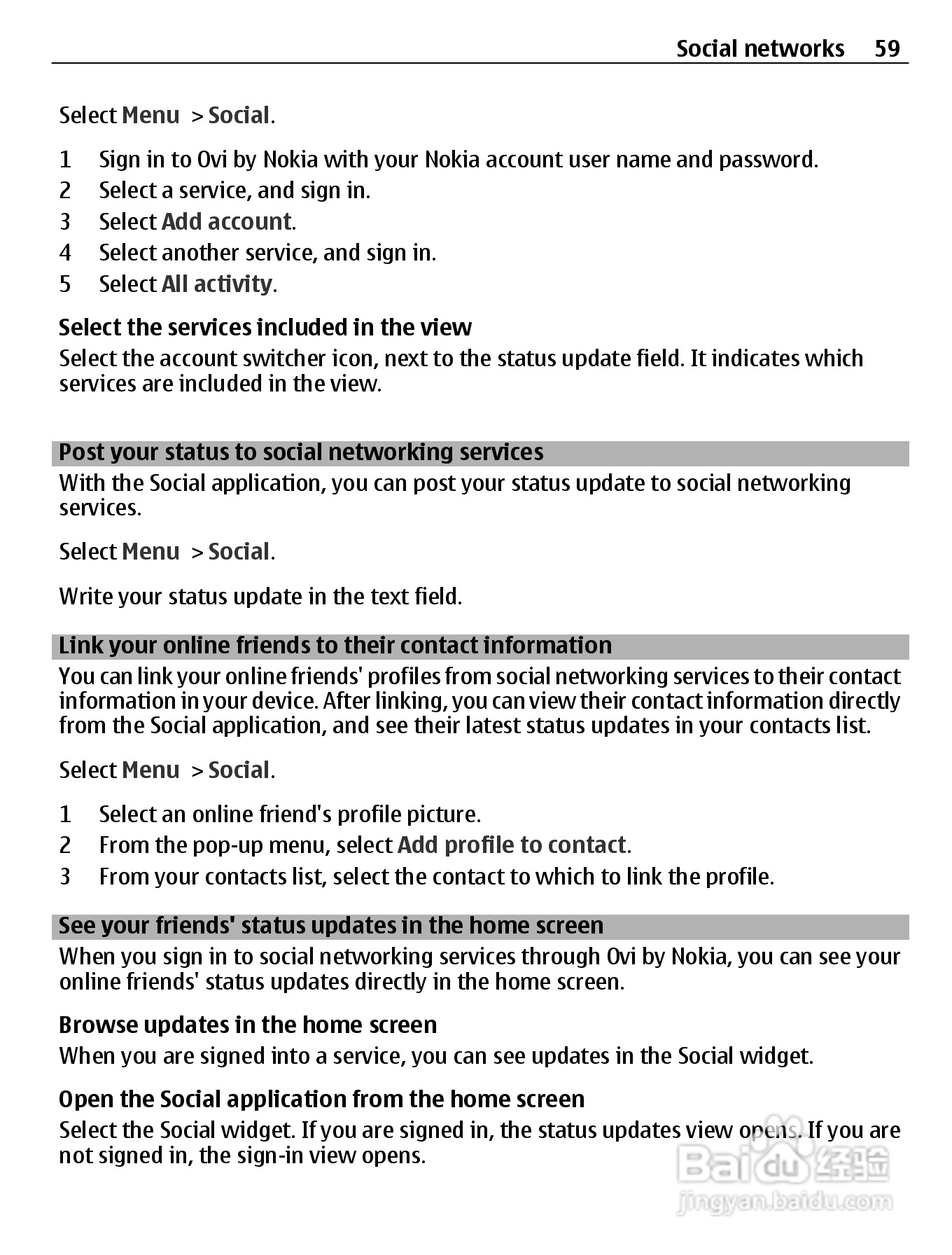 Social networks 59

Select Menu > Social.

1 Sign in to Ovi by Nokia with your Nokia account user name and password.
2 Select a service, and sign in.
3 Select Add account.
4 Select another service, and sign in.
5 Select All activity.

Select the services included in the view
Select the account switcher icon, next to the status update field. It indicates which services are included in the view.

Post your status to social networking services
With the Social application, you can post your status update to social networking services.

Select Menu > Social.

Write your status update in the text field.

Link your online friends to their contact information
You can link your online friends' profiles from social networking services to their contact information in your device. After linking, you can view their contact information directly from the Social application, and see their latest status updates in your contacts list.

Select Menu > Social.

1 Select an online friend's profile picture.
2 From the pop-up menu, select Add profile to contact.
3 From your contacts list, select the contact to which to link the profile.

See your friends' status updates in the home screen
When you sign in to social networking services through Ovi by Nokia, you can see your online friends' status updates directly in the home screen.

Browse updates in the home screen
When you are signed into a service, you can see updates in the Social widget.

Open the Social application from the home screen
Select the Social widget. If you are signed in, the status updates view opens. If you are not signed in, the sign-in view opens.

Baidu 经验
jingyan.baidu.com